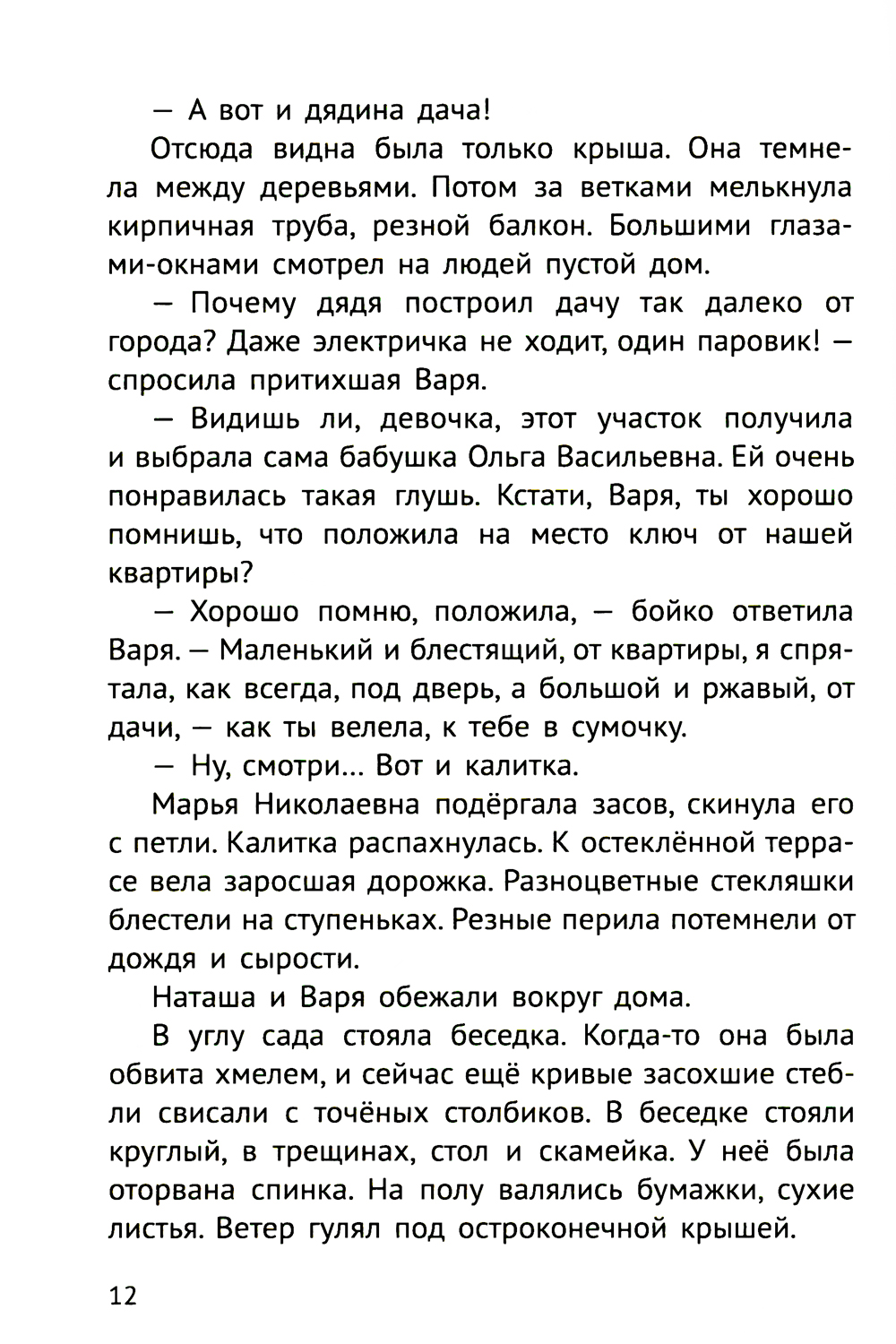 — А вот и дядина дача!

Отсюда видна была только крыша. Она темнела между деревьями. Потом за ветками мелькнула кирпичная труба, резной балкон. Большими глазами-окнами смотрел на людей пустой дом.

— Почему дядя построил дачу так далеко от города? Даже электричка не ходит, один паровик! — спросила притихшая Варя.

— Видишь ли, девочка, этот участок получила и выбрала сама бабушка Ольга Васильевна. Ей очень понравилась такая глушь. Кстати, Варя, ты хорошо помнишь, что положила на место ключ от нашей квартиры?

— Хорошо помню, положила, — бойко ответила Варя. — Маленький и блестящий, от квартиры, я спрятала, как всегда, под дверь, а большой и ржавый, от дачи, — как ты велела, к тебе в сумочку.

— Ну, смотри... Вот и калитка.

Марья Николаевна подёргала засов, скинула его с петли. Калитка распахнулась. К остеклённой террасе вела заросшая дорожка. Разноцветные стекляшки блестели на ступеньках. Резные перила потемнели от дождя и сырости.

Наташа и Варя обежали вокруг дома.

В углу сада стояла беседка. Когда-то она была обвита хмелем, и сейчас ещё кривые засохшие стебли свисали с точёных столбиков. В беседке стояли круглый, в трещинах, стол и скамейка. У неё была оторвана спинка. На полу валялись бумажки, сухие листья. Ветер гулял под остроконечной крышей.

12